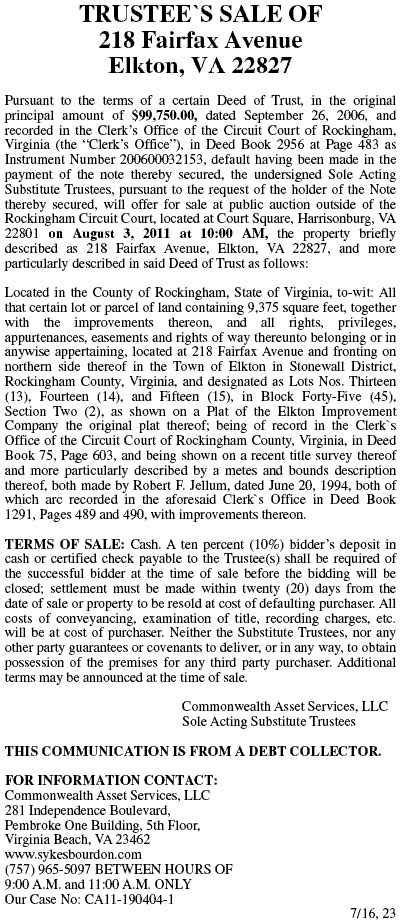 TRUSTEE`S SALE OF
218 Fairfax Avenue
Elkton, VA 22827

Pursuant to the terms of a certain Deed of Trust, in the original principal amount of $99,750.00, dated September 26, 2006, and recorded in the Clerk's Office of the Circuit Court of Rockingham, Virginia (the "Clerk's Office"), in Deed Book 2956 at Page 483 as Instrument Number 200600032153, default having been made in the payment of the note thereby secured, the undersigned Sole Acting Substitute Trustees, pursuant to the request of the holder of the Note thereby secured, will offer for sale at public auction outside of the Rockingham Circuit Court, located at Court Square, Harrisonburg, VA 22801 on August 3, 2011 at 10:00 AM, the property briefly described as 218 Fairfax Avenue, Elkton, VA 22827, and more particularly described in said Deed of Trust as follows:

Located in the County of Rockingham, State of Virginia, to-wit: All that certain lot or parcel of land containing 9,375 square feet, together with the improvements thereon, and all rights, privileges, appurtenances, easements and rights of way thereunto belonging or in anywise appertaining, located at 218 Fairfax Avenue and fronting on northern side thereof in the Town of Elkton in Stonewall District, Rockingham County, Virginia, and designated as Lots Nos. Thirteen (13), Fourteen (14), and Fifteen (15), in Block Forty-Five (45), Section Two (2), as shown on a Plat of the Elkton Improvement Company the original plat thereof; being of record in the Clerk`s Office of the Circuit Court of Rockingham County, Virginia, in Deed Book 75, Page 603, and being shown on a recent title survey thereof and more particularly described by a metes and bounds description thereof, both made by Robert F. Jellum, dated June 20, 1994, both of which arc recorded in the aforesaid Clerk`s Office in Deed Book 1291, Pages 489 and 490, with improvements thereon.

TERMS OF SALE: Cash. A ten percent (10%) bidder's deposit in cash or certified check payable to the Trustee(s) shall be required of the successful bidder at the time of sale before the bidding will be closed; settlement must be made within twenty (20) days from the date of sale or property to be resold at cost of defaulting purchaser. All costs of conveyancing, examination of title, recording charges, etc. will be at cost of purchaser. Neither the Substitute Trustees, nor any other party guarantees or covenants to deliver, or in any way, to obtain possession of the premises for any third party purchaser. Additional terms may be announced at the time of sale.

Commonwealth Asset Services, LLC
Sole Acting Substitute Trustees

THIS COMMUNICATION IS FROM A DEBT COLLECTOR.

FOR INFORMATION CONTACT:
Commonwealth Asset Services, LLC
281 Independence Boulevard,
Pembroke One Building, 5th Floor,
Virginia Beach, VA 23462
www.sykesbourdon.com
(757) 965-5097 BETWEEN HOURS OF
9:00 A.M. and 11:00 A.M. ONLY
Our Case No: CA11-190404-1

7/16, 23